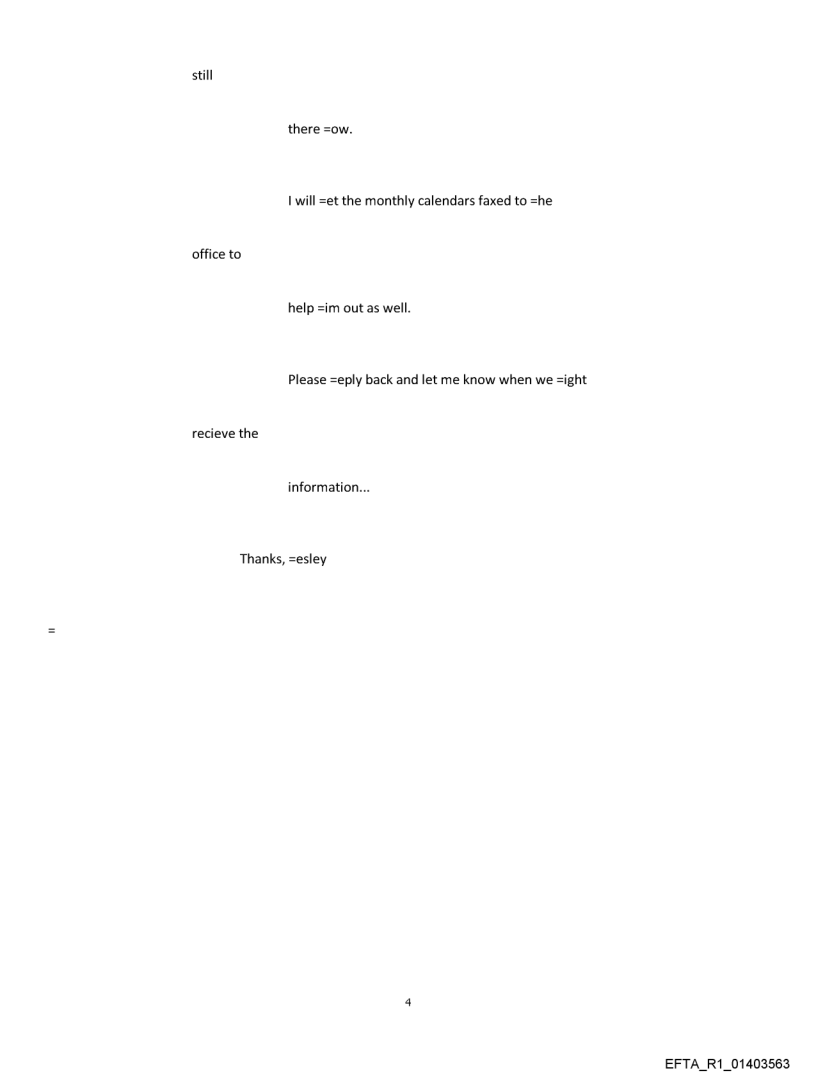 still

there =ow.

I will =et the monthly calendars faxed to =he

office to

help =im out as well.

Please =eply back and let me know when we =ight

recieve the

information...

Thanks, =esley

=

4

EFTA_R1_01403563